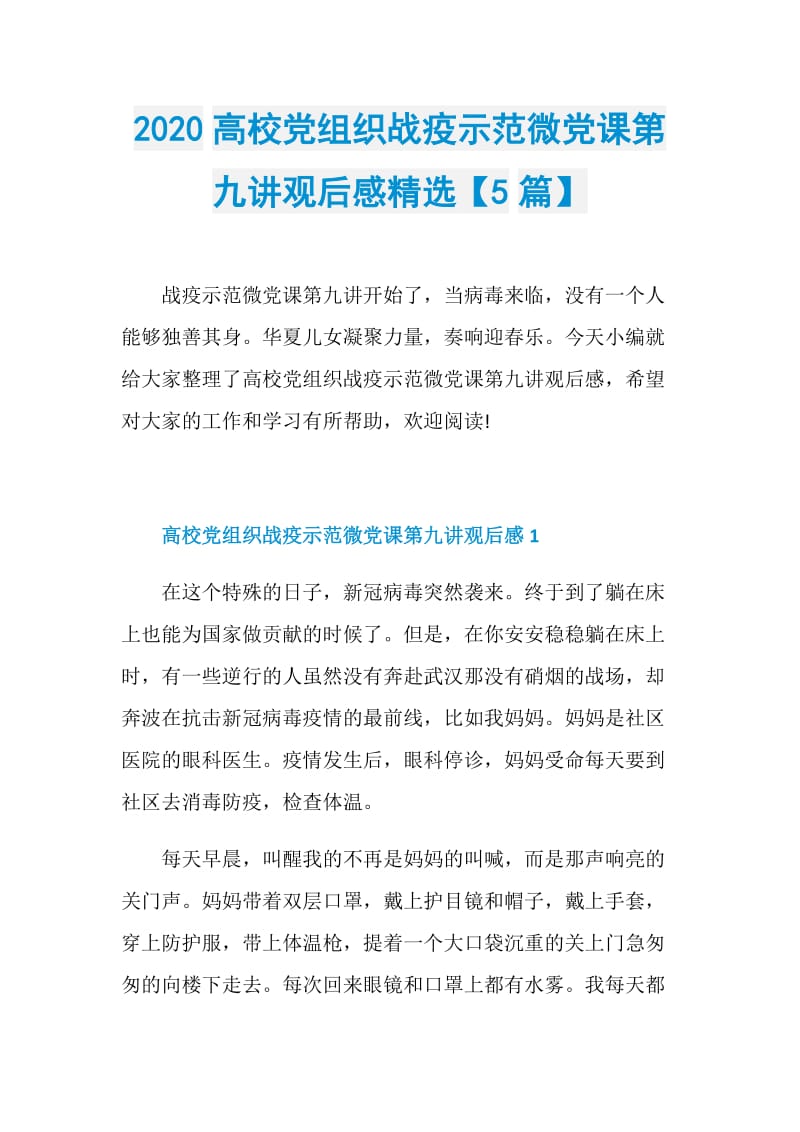 2020 高校党组织战疫示范微党课第九讲观后感精选【5 篇】

战疫示范微党课第九讲开始了，当病毒来临，没有一个人能够独善其身。华夏儿女凝聚力量，奏响迎春乐。今天小编就给大家整理了高校党组织战疫示范微党课第九讲观后感，希望对大家的工作和学习有所帮助，欢迎阅读!

高校党组织战疫示范微党课第九讲观后感 1

在这个特殊的日子，新冠病毒突然袭来。终于到了躺在床上也能为国家做贡献的时候了。但是，在你安安稳稳躺在床上时，有一些逆行的人虽然没有奔赴武汉那没有硝烟的战场，却奔波在抗击新冠病毒疫情的最前线，比如我妈妈。妈妈是社区医院的眼科医生。疫情发生后，眼科停诊，妈妈受命每天要到社区去消毒防疫，检查体温。

每天早晨，叫醒我的不再是妈妈的叫喊，而是那声响亮的关门声。妈妈带着双层口罩，戴上护目镜和帽子，戴上手套，穿上防护服，带上体温枪，提着一个大口袋沉重的关上门急匆匆的向楼下走去。每次回来眼镜和口罩上都有水雾。我每天都